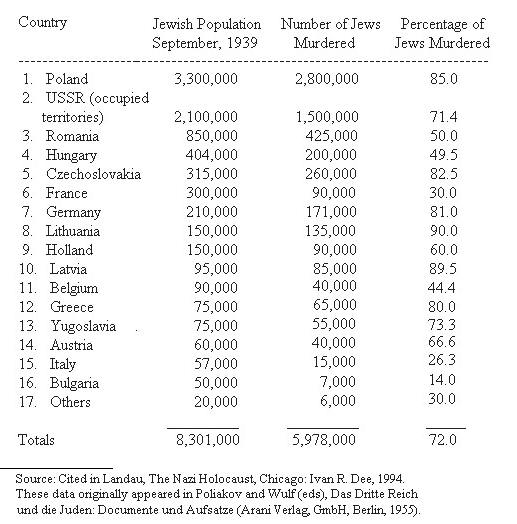 | Country | Jewish Population September, 1939 | Number of Jews Murdered | Percentage of Jews Murdered |
|---|---|---|---|
| 1. Poland | 3,300,000 | 2,800,000 | 85.0 |
| 2. USSR (occupied territories) | 2,100,000 | 1,500,000 | 71.4 |
| 3. Romania | 850,000 | 425,000 | 50.0 |
| 4. Hungary | 404,000 | 200,000 | 49.5 |
| 5. Czechoslovakia | 315,000 | 260,000 | 82.5 |
| 6. France | 300,000 | 90,000 | 30.0 |
| 7. Germany | 210,000 | 171,000 | 81.0 |
| 8. Lithuania | 150,000 | 135,000 | 90.0 |
| 9. Holland | 150,000 | 90,000 | 60.0 |
| 10. Latvia | 95,000 | 85,000 | 89.5 |
| 11. Belgium | 90,000 | 40,000 | 44.4 |
| 12. Greece | 75,000 | 65,000 | 80.0 |
| 13. Yugoslavia | 75,000 | 55,000 | 73.3 |
| 14. Austria | 60,000 | 40,000 | 66.6 |
| 15. Italy | 57,000 | 15,000 | 26.3 |
| 16. Bulgaria | 50,000 | 7,000 | 14.0 |
| 17. Others | 20,000 | 6,000 | 30.0 |
| Totals | 8,301,000 | 5,978,000 | 72.0 |

Source: Cited in Landau, The Nazi Holocaust, Chicago: Ivan R. Dee, 1994. These data originally appeared in Poliakov and Wulf (eds), Das Dritte Reich und die Juden: Documente und Aufsatze (Arani Verlag, GmbH, Berlin, 1955).